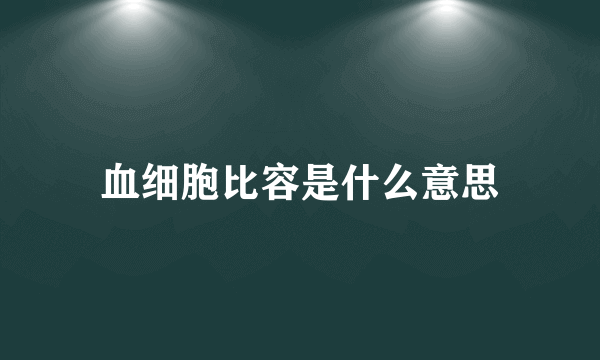 血细胞比容是什么意思